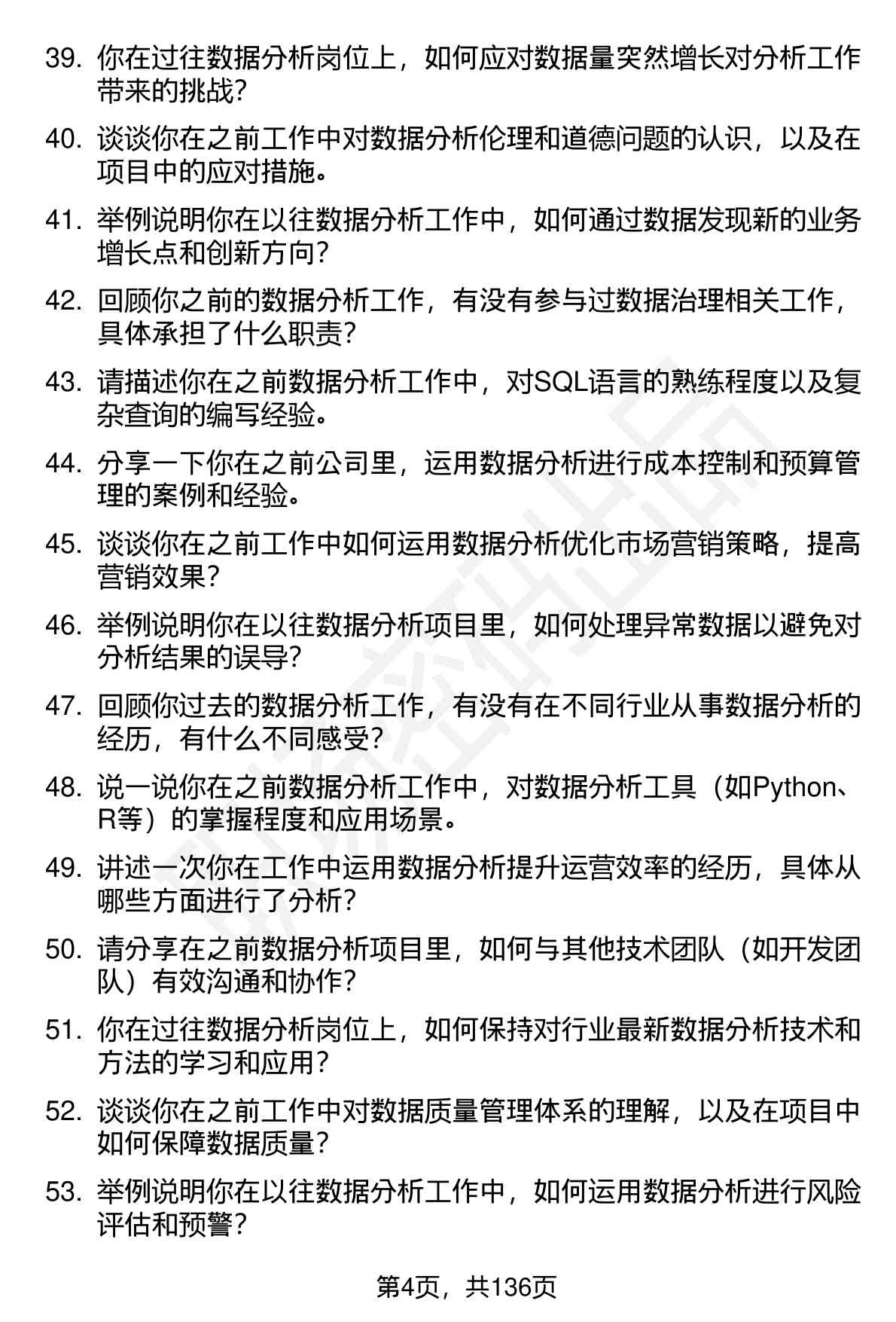 39. 你在过往数据分析岗位上，如何应对数据量突然增长对分析工作带来的挑战？

40. 谈谈你在之前工作中对数据分析伦理和道德问题的认识，以及在项目中的应对措施。

41. 举例说明你在以往数据分析工作中，如何通过数据发现新的业务增长点和创新方向？

42. 回顾你之前的数据分析工作，有没有参与过数据治理相关工作，具体承担了什么职责？

43. 请描述你在之前数据分析工作中，对SQL语言的熟练程度以及复杂查询的编写经验。

44. 分享一下你在之前公司里，运用数据分析进行成本控制和预算管理的案例和经验。

45. 谈谈你在之前工作中如何运用数据分析优化市场营销策略，提高营销效果？

46. 举例说明你在以往数据分析项目里，如何处理异常数据以避免对分析结果的误导？

47. 回顾你过去的数据分析工作，有没有在不同行业从事数据分析的经历，有什么不同感受？

48. 说一说你在之前数据分析工作中，对数据分析工具（如Python、R等）的掌握程度和应用场景。

49. 讲述一次你在工作中运用数据分析提升运营效率的经历，具体从哪些方面进行了分析？

50. 请分享在之前数据分析项目里，如何与其他技术团队（如开发团队）有效沟通和协作？

51. 你在过往数据分析岗位上，如何保持对行业最新数据分析技术和方法的学习和应用？

52. 谈谈你在之前工作中对数据质量管理体系的理解，以及在项目中如何保障数据质量？

53. 举例说明你在以往数据分析工作中，如何运用数据分析进行风险评估和预警？

第4页，共136页